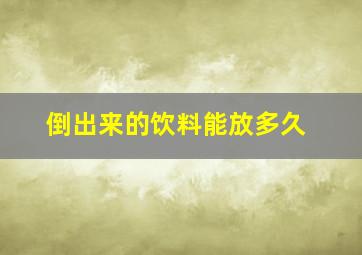 倒出来的饮料能放多久